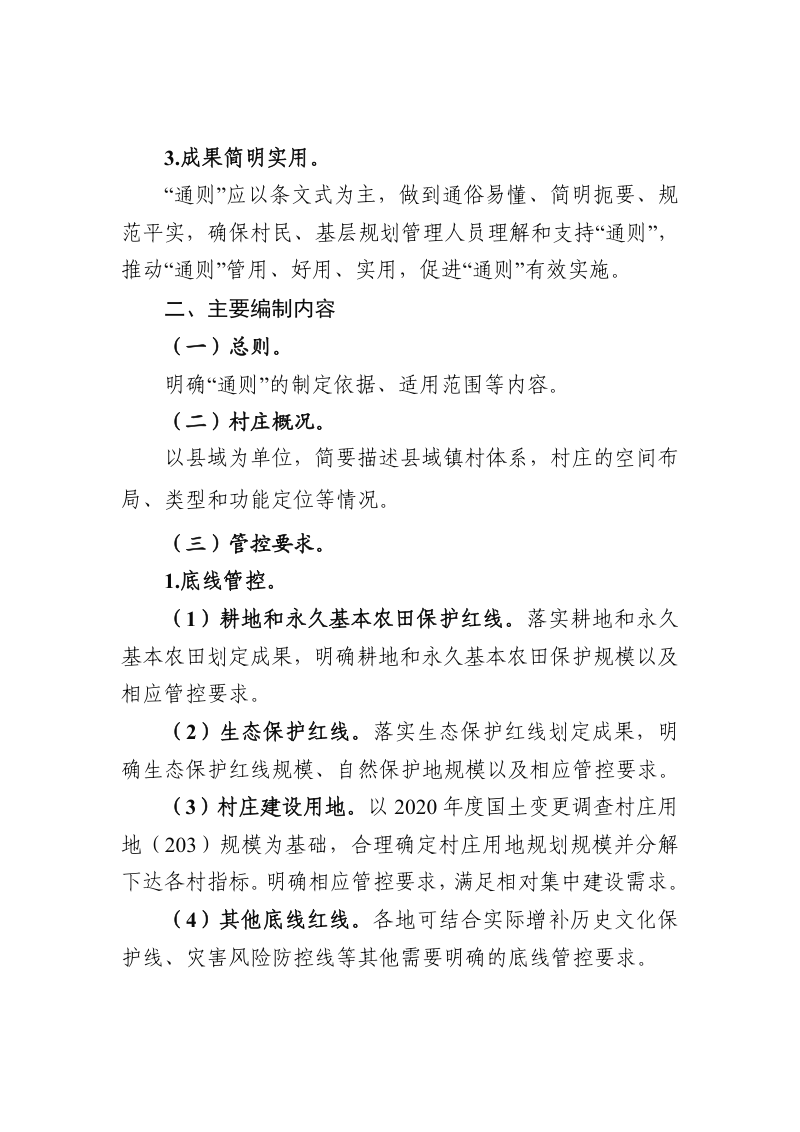 3.成果简明实用。

“通则”应以条文式为主，做到通俗易懂、简明扼要、规范平实，确保村民、基层规划管理人员理解和支持“通则”，推动“通则”管用、好用、实用，促进“通则”有效实施。

二、主要编制内容

（一）总则。

明确“通则”的制定依据、适用范围等内容。

（二）村庄概况。

以县域为单位，简要描述县域镇村体系，村庄的空间布局、类型和功能定位等情况。

（三）管控要求。

1.底线管控。

（1）耕地和永久基本农田保护红线。落实耕地和永久基本农田划定成果，明确耕地和永久基本农田保护规模以及相应管控要求。

（2）生态保护红线。落实生态保护红线划定成果，明确生态保护红线规模、自然保护地规模以及相应管控要求。

（3）村庄建设用地。以2020年度国土变更调查村庄用地（203）规模为基础，合理确定村庄用地规划规模并分解下达各村指标。明确相应管控要求，满足相对集中建设需求。

（4）其他底线红线。各地可结合实际增补历史文化保护线、灾害风险防控线等其他需要明确的底线管控要求。